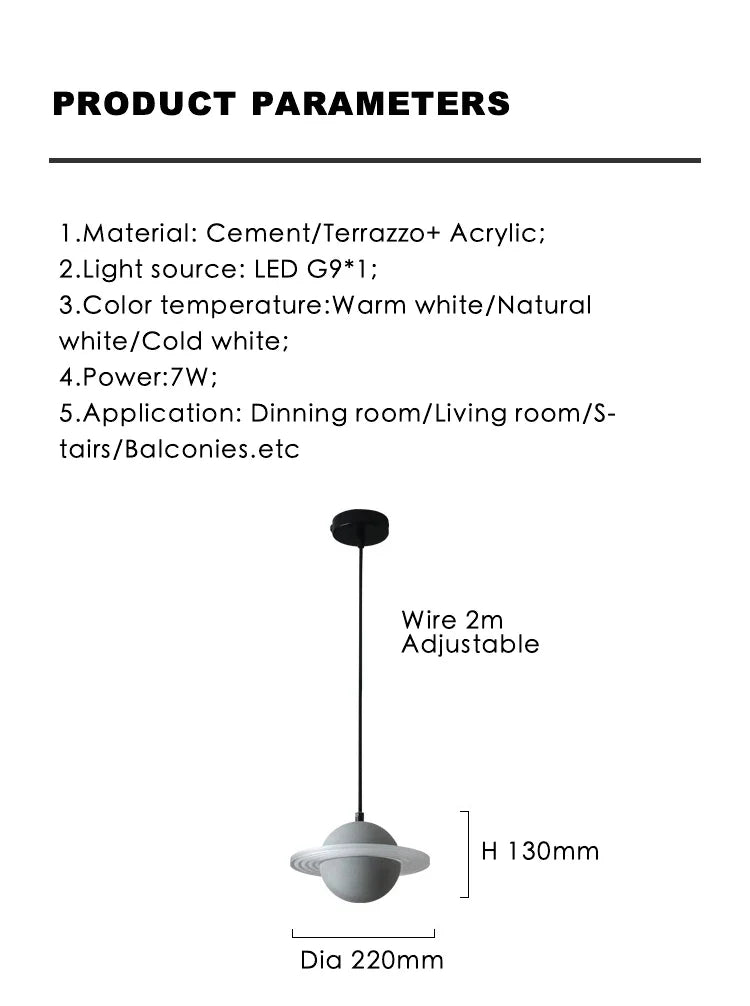 PRODUCT PARAMETERS

1.Material: Cement/Terrazzo+ Acrylic;
2.Light source: LED G9*1;
3.Color temperature:Warm white/Natural white/Cold white;
4.Power:7W;
5.Application: Dinning room/Living room/Stairs/Balconies.etc

Wire 2m
Adjustable

H 130mm

Dia 220mm